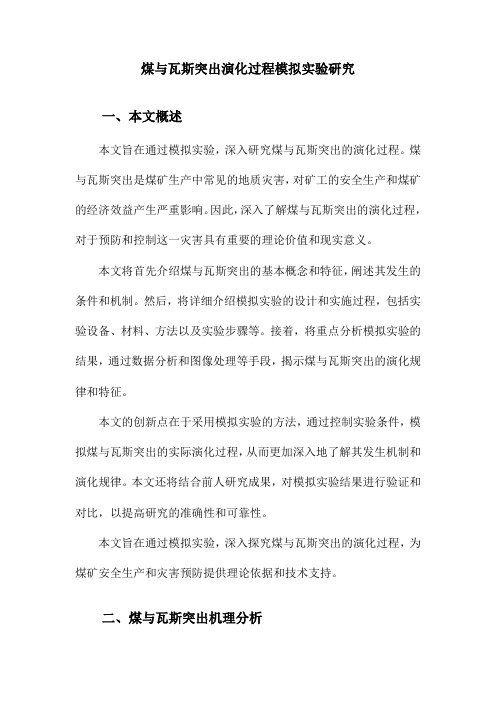 煤与瓦斯突出演化过程模拟实验研究

一、本文概述

本文旨在通过模拟实验，深入研究煤与瓦斯突出的演化过程。煤与瓦斯突出是煤矿生产中常见的地质灾害，对矿工的安全生产和煤矿的经济效益产生严重影响。因此，深入了解煤与瓦斯突出的演化过程，对于预防和控制这一灾害具有重要的理论价值和现实意义。

本文将首先介绍煤与瓦斯突出的基本概念和特征，阐述其发生的条件和机制。然后，将详细介绍模拟实验的设计和实施过程，包括实验设备、材料、方法以及实验步骤等。接着，将重点分析模拟实验的结果，通过数据分析和图像处理等手段，揭示煤与瓦斯突出的演化规律和特征。

本文的创新点在于采用模拟实验的方法，通过控制实验条件，模拟煤与瓦斯突出的实际演化过程，从而更加深入地了解其发生机制和演化规律。本文还将结合前人研究成果，对模拟实验结果进行验证和对比，以提高研究的准确性和可靠性。

本文旨在通过模拟实验，深入探究煤与瓦斯突出的演化过程，为煤矿安全生产和灾害预防提供理论依据和技术支持。

二、煤与瓦斯突出机理分析